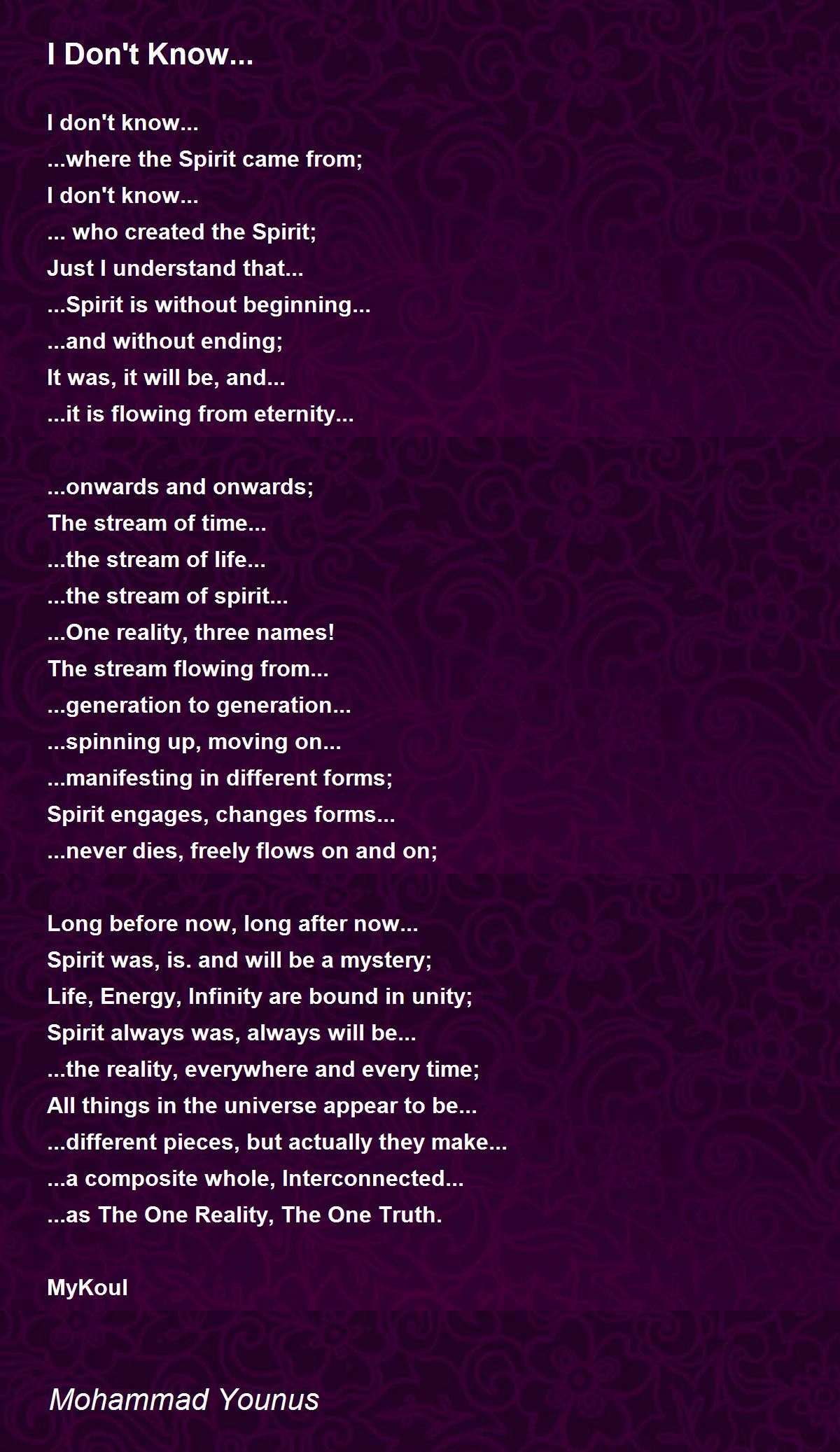 I Don't Know...

I don't know...
...where the Spirit came from;
I don't know...
... who created the Spirit;
Just I understand that...
...Spirit is without beginning...
...and without ending;
It was, it will be, and...
...it is flowing from eternity...

...onwards and onwards;
The stream of time...
...the stream of life...
...the stream of spirit...
...One reality, three names!
The stream flowing from...
...generation to generation...
...spinning up, moving on...
...manifesting in different forms;
Spirit engages, changes forms...
...never dies, freely flows on and on;

Long before now, long after now...
Spirit was, is. and will be a mystery;
Life, Energy, Infinity are bound in unity;
Spirit always was, always will be...
...the reality, everywhere and every time;
All things in the universe appear to be...
...different pieces, but actually they make...
...a composite whole, Interconnected...
...as The One Reality, The One Truth.

MyKoul

Mohammad Younus